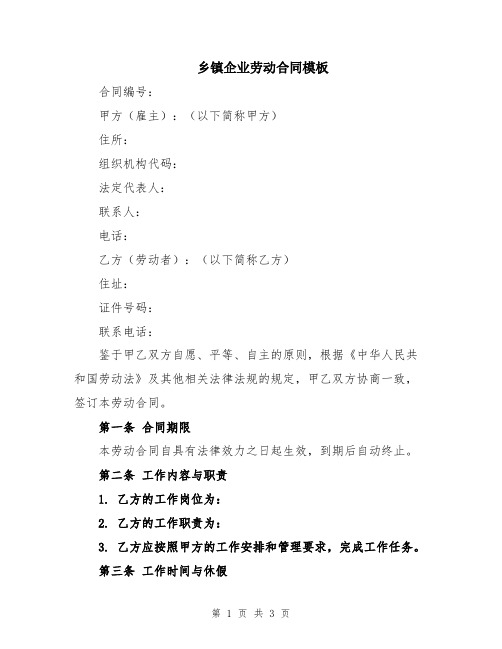 乡镇企业劳动合同模板

合同编号：

甲方（雇主）：（以下简称甲方）

住所：

组织机构代码：

法定代表人：

联系人：

电话：

乙方（劳动者）：（以下简称乙方）

住址：

证件号码：

联系电话：

鉴于甲乙双方自愿、平等、自主的原则，根据《中华人民共和国劳动法》及其他相关法律法规的规定，甲乙双方协商一致，签订本劳动合同。

第一条 合同期限

本劳动合同自具有法律效力之日起生效，到期后自动终止。

第二条 工作内容与职责

1. 乙方的工作岗位为：

2. 乙方的工作职责为：

3. 乙方应按照甲方的工作安排和管理要求，完成工作任务。

第三条 工作时间与休假

第 1 页 共 3 页